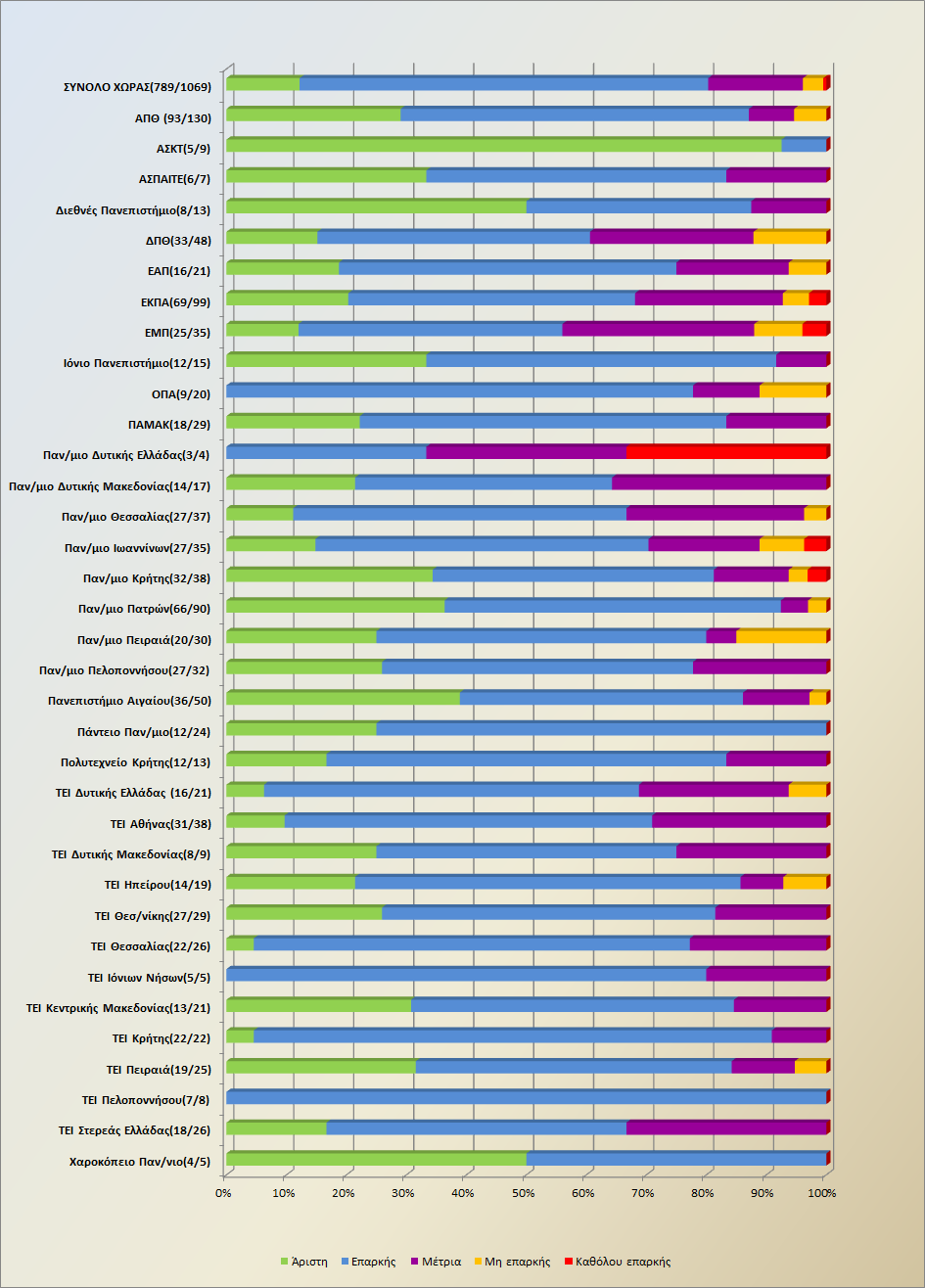 ΣΥΝΟΛΟ ΧΩΡΑΣ(789/1069)
ΑΠΘ (93/130)
ΑΣΚΤ(5/9)
ΑΣΠΑΙΤΕ(6/7)
Διεθνές Πανεπιστήμιο(8/13)
ΔΠΘ(33/48)
ΕΑΠ(16/21)
ΕΚΠΑ(69/99)
ΕΜΠ(25/35)
Ιόνιο Πανεπιστήμιο(12/15)
ΟΠΑ(9/20)
ΠΑΜΑΚ(18/29)
Παν/μιο Δυτικής Ελλάδας(3/4)
Παν/μιο Δυτικής Μακεδονίας(14/17)
Παν/μιο Θεσσαλίας(27/37)
Παν/μιο Ιωαννίνων(27/35)
Παν/μιο Κρήτης(32/38)
Παν/μιο Πατρών(66/90)
Παν/μιο Πειραιά(20/30)
Παν/μιο Πελοποννήσου(27/32)
Πανεπιστήμιο Αιγαίου(36/50)
Πάντειο Παν/μιο(12/24)
Πολυτεχνείο Κρήτης(12/13)
ΤΕΙ Δυτικής Ελλάδας (16/21)
ΤΕΙ Αθήνας(31/38)
ΤΕΙ Δυτικής Μακεδονίας(8/9)
ΤΕΙ Ηπείρου(14/19)
ΤΕΙ Θεσ/νίκης(27/29)
ΤΕΙ Θεσσαλίας(22/26)
ΤΕΙ Ιόνιων Νήσων(5/5)
ΤΕΙ Κεντρικής Μακεδονίας(13/21)
ΤΕΙ Κρήτης(22/22)
ΤΕΙ Πειραιά(19/25)
ΤΕΙ Πελοποννήσου(7/8)
ΤΕΙ Στερεάς Ελλάδας(18/26)
Χαροκόπειο Παν/νιο(4/5)

0% 10% 20% 30% 40% 50% 60% 70% 80% 90% 100%

Άριστη Επαρκής Μέτρια Μη επαρκής Καθόλου επαρκής